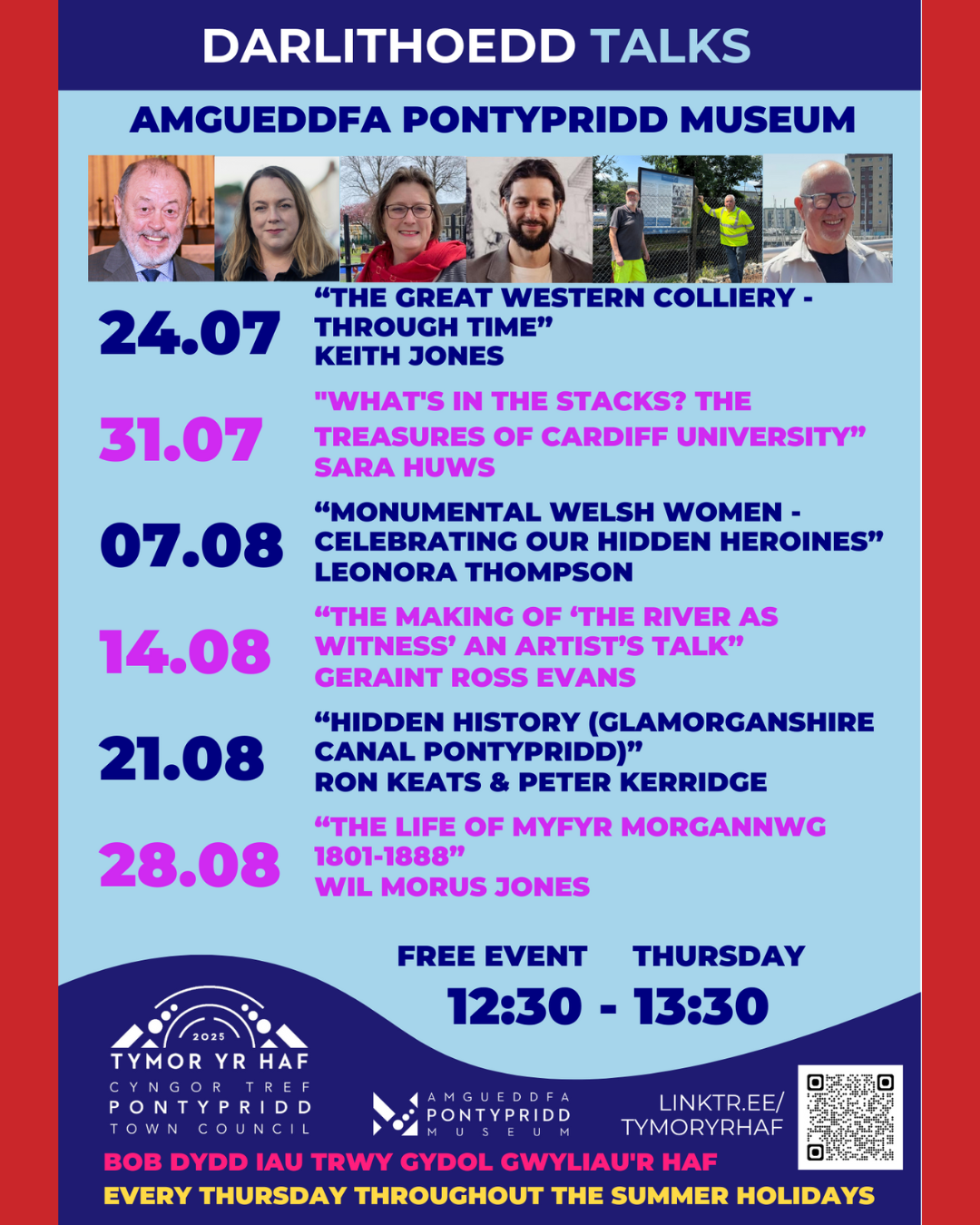 DARLITHOEDD TALKS

AMGUEDDFA PONTYPRIDD MUSEUM

24.07

"THE GREAT WESTERN COLLIERY - THROUGH TIME"
KEITH JONES

31.07

"WHAT'S IN THE STACKS? THE TREASURES OF CARDIFF UNIVERSITY"
SARA HUWS

07.08

"MONUMENTAL WELSH WOMEN - CELEBRATING OUR HIDDEN HEROINES"
LEONORA THOMPSON

14.08

"THE MAKING OF 'THE RIVER AS WITNESS' AN ARTIST'S TALK"
GERAINT ROSS EVANS

21.08

"HIDDEN HISTORY (GLAMORGANSHIRE CANAL PONTYPRIDD)"
RON KEATS & PETER KERRIDGE

28.08

"THE LIFE OF MYFYR MORGANNWG 1801-1888"
WIL MORUS JONES

FREE EVENT THURSDAY
12:30 - 13:30

2025
TYMOR YR HAF
CYNGOR TREF
PONTYPRIDD
TOWN COUNCIL

AMGUEDDFA
PONTYPRIDD
MUSEUM

LINKTR.EE/
TYMORYRHAF

BOB DYDD IAU TRWY GYDOL GWYLIAU'R HAF
EVERY THURSDAY THROUGHOUT THE SUMMER HOLIDAYS